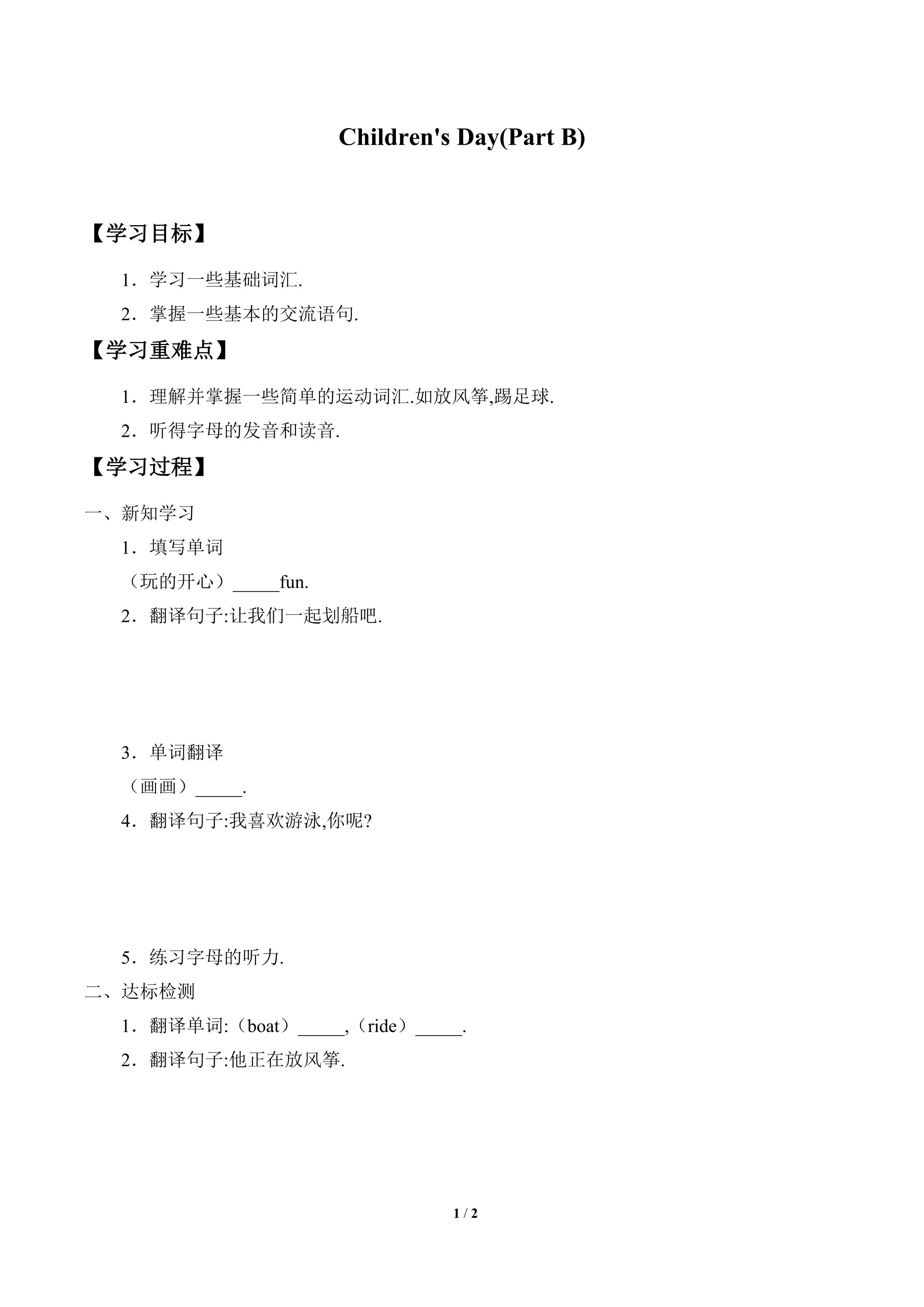 Children's Day(Part B)

【学习目标】

1．学习一些基础词汇.

2．掌握一些基本的交流语句.

【学习重难点】

1．理解并掌握一些简单的运动词汇.如放风筝,踢足球.

2．听得字母的发音和读音.

【学习过程】

一、新知学习

1．填写单词

（玩的开心）____fun.

2．翻译句子:让我们一起划船吧.

3．单词翻译

（画画）____.

4．翻译句子:我喜欢游泳,你呢?

5．练习字母的听力.

二、达标检测

1．翻译单词:（boat）____,（ride）____.

2．翻译句子:他正在放风筝.

1 / 2